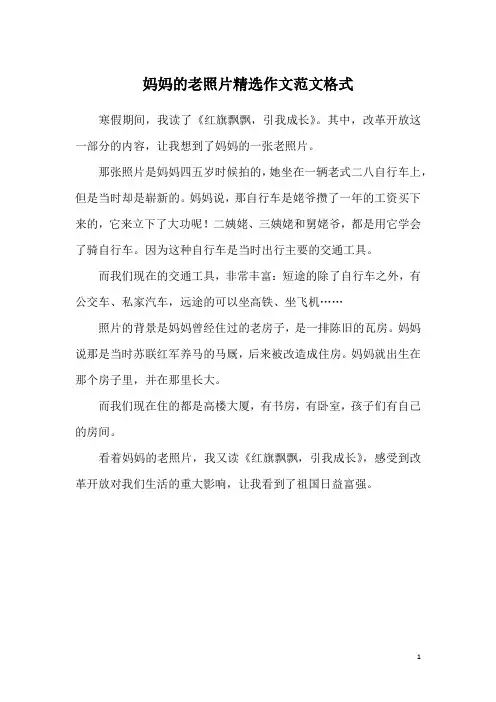 妈妈的老照片精选作文范文格式

寒假期间，我读了《红旗飘飘，引我成长》。其中，改革开放这一部分的内容，让我想到了妈妈的一张老照片。

那张照片是妈妈四五岁时候拍的，她坐在一辆老式二八自行车上，但是当时却是崭新的。妈妈说，那自行车是姥爷攒了一年的工资买下来的，它来立下了大功呢！二姨姥、三姨姥和舅姥爷，都是用它学会了骑自行车。因为这种自行车是当时出行主要的交通工具。

而我们现在的交通工具，非常丰富：短途的除了自行车之外，有公交车、私家汽车，远途的可以坐高铁、坐飞机……

照片的背景是妈妈曾经住过的老房子，是一排陈旧的瓦房。妈妈说那是当时苏联红军养马的马厩，后来被改造成住房。妈妈就出生在那个房子里，并在那里长大。

而我们现在住的都是高楼大厦，有书房，有卧室，孩子们有自己的房间。

看着妈妈的老照片，我又读《红旗飘飘，引我成长》，感受到改革开放对我们生活的重大影响，让我看到了祖国日益富强。

1